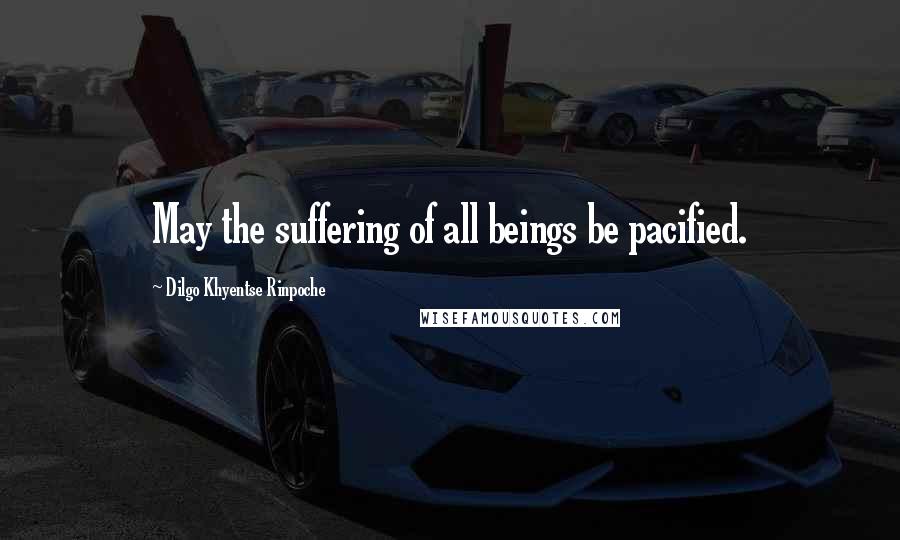 May the suffering of all beings be pacified.

~ Dilgo Khyentse Rinpoche

WISEFAMOUSQUOTES.COM